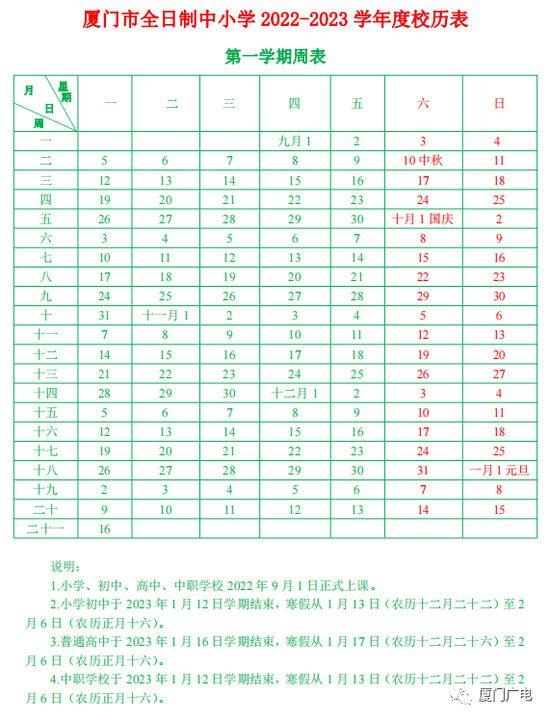 厦门市全日制中小学 2022-2023 学年度校历表

第一学期周表

| 月 星期 日 周 | 一 | 二 | 三 | 四 | 五 | 六 | 日 |
|---|---|---|---|---|---|---|---|
| 一 | | | | 九月 1 | 2 | 3 | 4 |
| 二 | 5 | 6 | 7 | 8 | 9 | 10 中秋 | 11 |
| 三 | 12 | 13 | 14 | 15 | 16 | 17 | 18 |
| 四 | 19 | 20 | 21 | 22 | 23 | 24 | 25 |
| 五 | 26 | 27 | 28 | 29 | 30 | 十月 1 国庆 | 2 |
| 六 | 3 | 4 | 5 | 6 | 7 | 8 | 9 |
| 七 | 10 | 11 | 12 | 13 | 14 | 15 | 16 |
| 八 | 17 | 18 | 19 | 20 | 21 | 22 | 23 |
| 九 | 24 | 25 | 26 | 27 | 28 | 29 | 30 |
| 十 | 31 | 十一月 1 | 2 | 3 | 4 | 5 | 6 |
| 十一 | 7 | 8 | 9 | 10 | 11 | 12 | 13 |
| 十二 | 14 | 15 | 16 | 17 | 18 | 19 | 20 |
| 十三 | 21 | 22 | 23 | 24 | 25 | 26 | 27 |
| 十四 | 28 | 29 | 30 | 十二月 1 | 2 | 3 | 4 |
| 十五 | 5 | 6 | 7 | 8 | 9 | 10 | 11 |
| 十六 | 12 | 13 | 14 | 15 | 16 | 17 | 18 |
| 十七 | 19 | 20 | 21 | 22 | 23 | 24 | 25 |
| 十八 | 26 | 27 | 28 | 29 | 30 | 31 | 一月 1 元旦 |
| 十九 | 2 | 3 | 4 | 5 | 6 | 7 | 8 |
| 二十 | 9 | 10 | 11 | 12 | 13 | 14 | 15 |
| 二十一 | 16 | | | | | | |

说明：

1.小学、初中、高中、中职学校 2022 年 9 月 1 日正式上课。

2.小学初中于 2023 年 1 月 12 日学期结束，寒假从 1 月 13 日（农历十二月二十二）至 2 月 6 日（农历正月十六）。

3.普通高中于 2023 年 1 月 16 日学期结束，寒假从 1 月 17 日（农历十二月二十六）至 2 月 6 日（农历正月十六）。

4.中职学校于 2023 年 1 月 12 日学期结束，寒假从 1 月 13 日（农历十二月二十二）至 2 月 6 日（农历正月十六）。

厦门广电